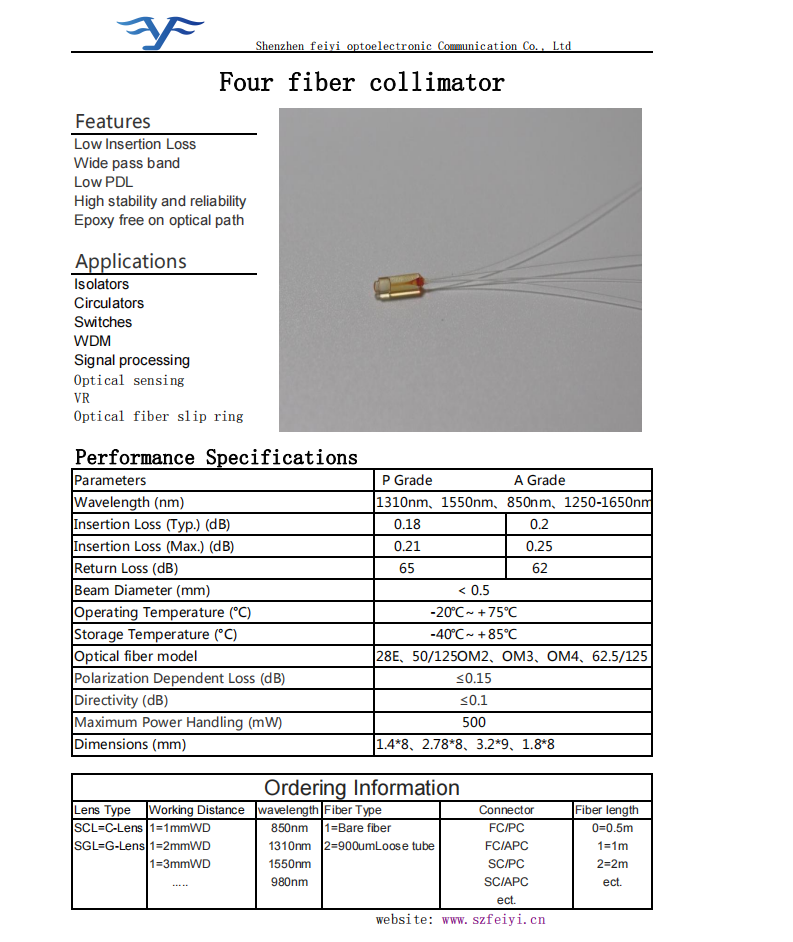 Shenzhen feiyi optoelectronic Communication Co., Ltd

Four fiber collimator

Features
Low Insertion Loss
Wide pass band
Low PDL
High stability and reliability
Epoxy free on optical path

Applications
Isolators
Circulators
Switches
WDM
Signal processing
Optical sensing
VR
Optical fiber slip ring

Performance Specifications

| Parameters | P Grade | A Grade |
|---|---|---|
| Wavelength (nm) | 1310nm、1550nm、850nm、1250-1650nm | |
| Insertion Loss (Typ.) (dB) | 0.18 | 0.2 |
| Insertion Loss (Max.) (dB) | 0.21 | 0.25 |
| Return Loss (dB) | 65 | 62 |
| Beam Diameter (mm) | < 0.5 | |
| Operating Temperature (°C) | -20°C~+75°C | |
| Storage Temperature (°C) | -40°C~+85°C | |
| Optical fiber model | 28E、50/125OM2、OM3、OM4、62.5/125 | |
| Polarization Dependent Loss (dB) | ≤0.15 | |
| Directivity (dB) | ≤0.1 | |
| Maximum Power Handling (mW) | 500 | |
| Dimensions (mm) | 1.4*8、2.78*8、3.2*9、1.8*8 | |

Ordering Information

| Lens Type | Working Distance | wavelength | Fiber Type | Connector | Fiber length |
|---|---|---|---|---|---|
| SCL=C-Lens | 1=1mmWD | 850nm | 1=Bare fiber | FC/PC | 0=0.5m |
| SGL=G-Lens | 1=2mmWD | 1310nm | 2=900umLoose tube | FC/APC | 1=1m |
| | 1=3mmWD | 1550nm | | SC/PC | 2=2m |
| | ..... | 980nm | | SC/APC | ect. |
| | | | | ect. | |

website: www.szfeiyi.cn